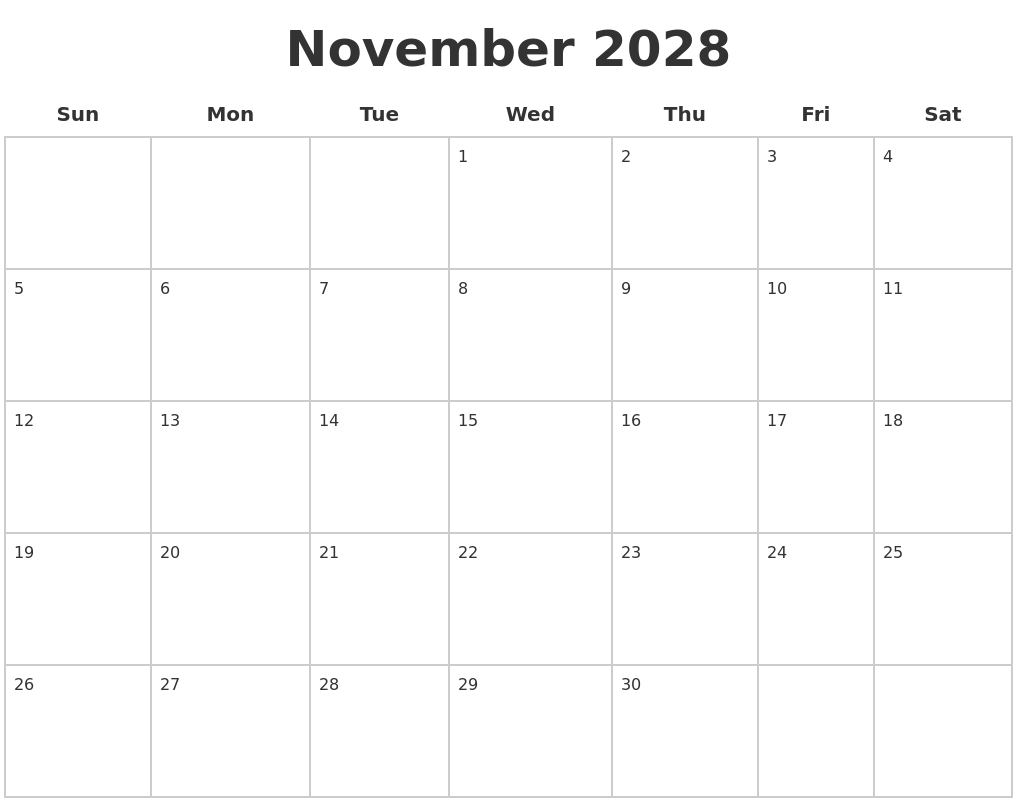 November 2028

| Sun | Mon | Tue | Wed | Thu | Fri | Sat |
|---|---|---|---|---|---|---|
|  |  |  | 1 | 2 | 3 | 4 |
| 5 | 6 | 7 | 8 | 9 | 10 | 11 |
| 12 | 13 | 14 | 15 | 16 | 17 | 18 |
| 19 | 20 | 21 | 22 | 23 | 24 | 25 |
| 26 | 27 | 28 | 29 | 30 |  |  |